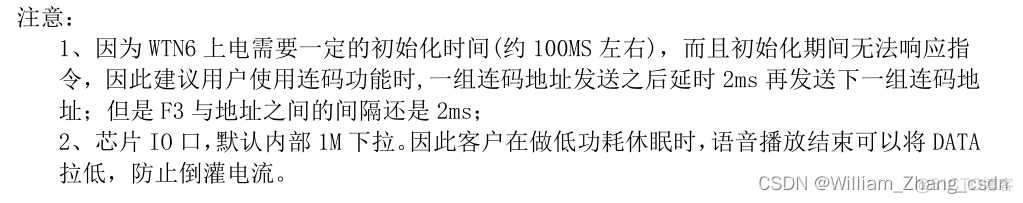 注意：

1、因为 WTN6 上电需要一定的初始化时间(约 100MS 左右)，而且初始化期间无法响应指令，因此建议用户使用连码功能时，一组连码地址发送之后延时 2ms 再发送下一组连码地址；但是 F3 与地址之间的间隔还是 2ms；

2、芯片 IO 口，默认内部 1M 下拉。因此客户在做低功耗休眠时，语音播放结束可以将 DATA 拉低，防止倒灌电流。

CSDN @William_Zhang_csdn